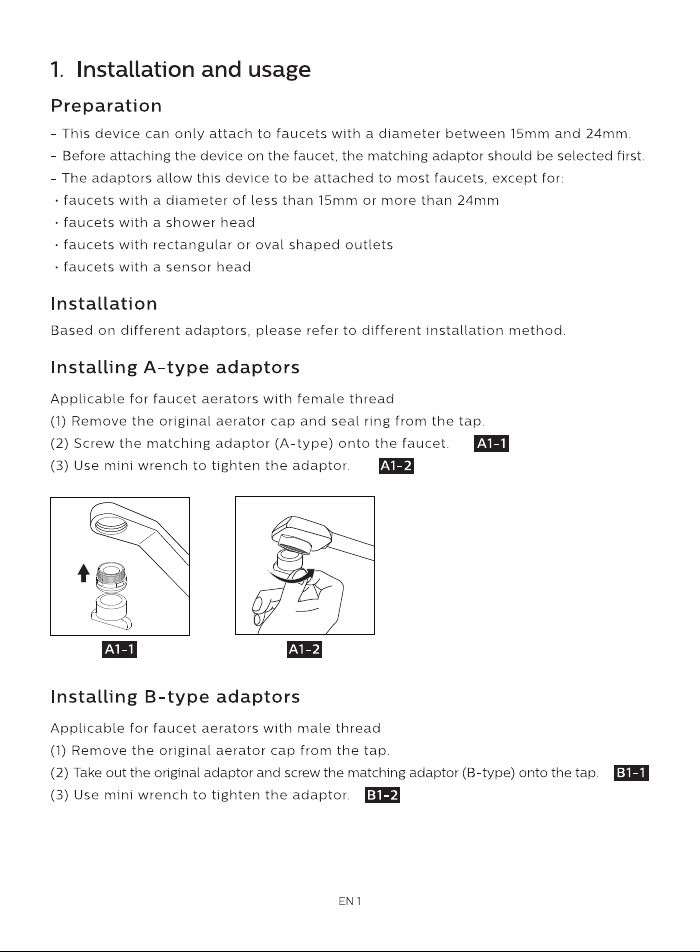 1. Installation and usage

Preparation

- This device can only attach to faucets with a diameter between 15mm and 24mm.
- Before attaching the device on the faucet, the matching adaptor should be selected first.
- The adaptors allow this device to be attached to most faucets, except for:
• faucets with a diameter of less than 15mm or more than 24mm
• faucets with a shower head
• faucets with rectangular or oval shaped outlets
• faucets with a sensor head

Installation

Based on different adaptors, please refer to different installation method.

Installing A-type adaptors

Applicable for faucet aerators with female thread
(1) Remove the original aerator cap and seal ring from the tap.
(2) Screw the matching adaptor (A-type) onto the faucet. A1-1
(3) Use mini wrench to tighten the adaptor. A1-2

A1-1

A1-2

Installing B-type adaptors

Applicable for faucet aerators with male thread
(1) Remove the original aerator cap from the tap.
(2) Take out the original adaptor and screw the matching adaptor (B-type) onto the tap. B1-1
(3) Use mini wrench to tighten the adaptor. B1-2

EN 1